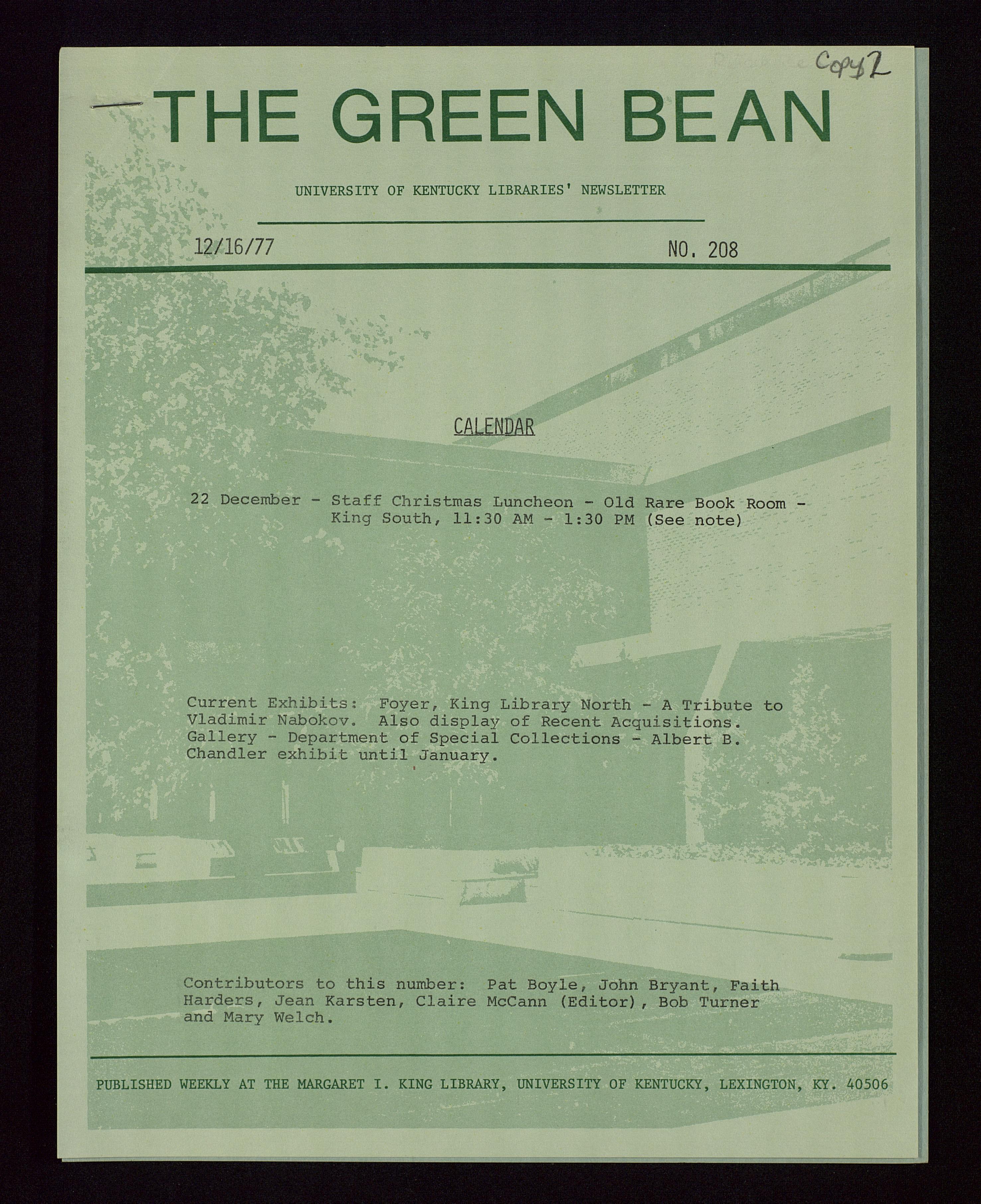 Copy 2

THE GREEN BEAN

UNIVERSITY OF KENTUCKY LIBRARIES' NEWSLETTER

12/16/77

NO. 208

CALENDAR

22 December - Staff Christmas Luncheon - Old Rare Book Room - King South, 11:30 AM - 1:30 PM (See note)

Current Exhibits: Foyer, King Library North - A Tribute to Vladimir Nabokov. Also display of Recent Acquisitions. Gallery - Department of Special Collections - Albert B. Chandler exhibit until January.

Contributors to this number: Pat Boyle, John Bryant, Faith Harders, Jean Karsten, Claire McCann (Editor), Bob Turner and Mary Welch.

PUBLISHED WEEKLY AT THE MARGARET I. KING LIBRARY, UNIVERSITY OF KENTUCKY, LEXINGTON, KY. 40506